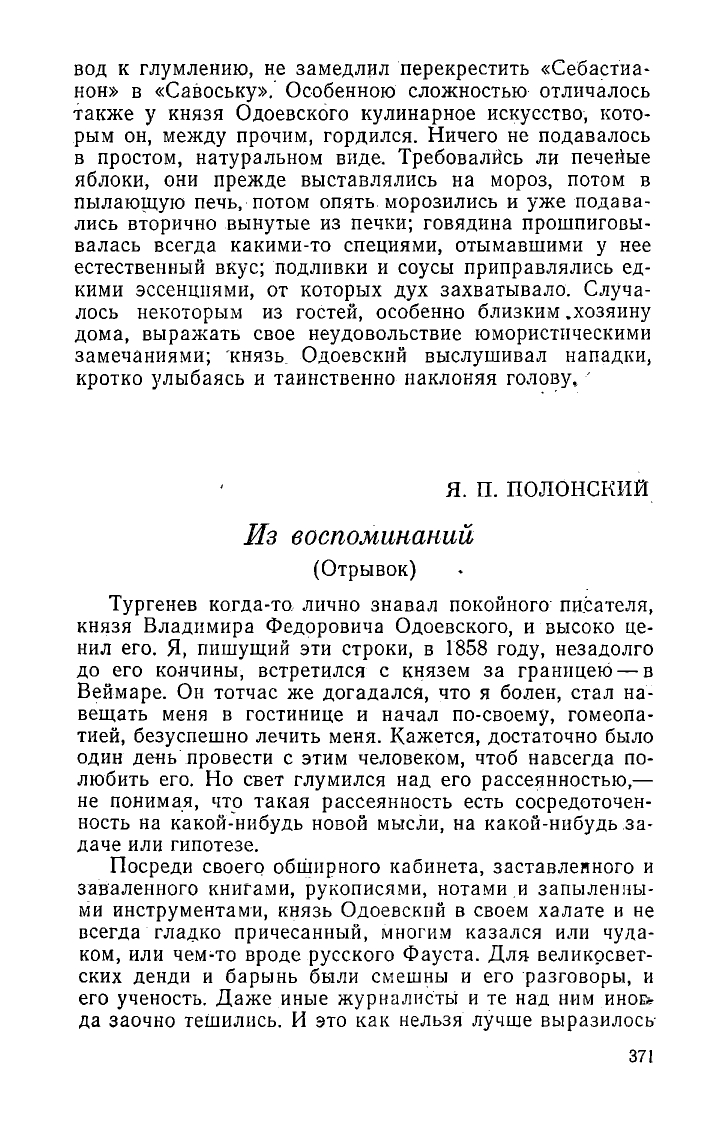 вод к глумлению, не замедлил перекрестить «Себастианон» в «Савоську». Особенною сложностью отличалось также у князя Одоевского кулинарное искусство, которым он, между прочим, гордился. Ничего не подавалось в простом, натуральном виде. Требовались ли печеные яблоки, они прежде выставлялись на мороз, потом в пылающую печь, потом опять морозились и уже подавались вторично вынутые из печки; говядина прошпиговывалась всегда какими-то специями, отымавшими у нее естественный вкус; подливки и соусы приправлялись едкими эссенциями, от которых дух захватывало. Случалось некоторым из гостей, особенно близким хозяину дома, выражать свое неудовольствие юмористическими замечаниями; князь Одоевский выслушивал нападки, кротко улыбаясь и таинственно наклоняя голову.

Я. П. ПОЛОНСКИЙ

Из воспоминаний

(Отрывок)

Тургенев когда-то лично знавал покойного писателя, князя Владимира Федоровича Одоевского, и высоко ценил его. Я, пишущий эти строки, в 1858 году, незадолго до его кончины, встретился с князем за границею — в Веймаре. Он тотчас же догадался, что я болен, стал навещать меня в гостинице и начал по-своему, гомеопатией, безуспешно лечить меня. Кажется, достаточно было один день провести с этим человеком, чтоб навсегда полюбить его. Но свет глумился над его рассеянностью,— не понимая, что такая рассеянность есть сосредоточенность на какой-нибудь новой мысли, на какой-нибудь задаче или гипотезе.

Посреди своего обширного кабинета, заставленного и заваленного книгами, рукописями, нотами и запыленными инструментами, князь Одоевский в своем халате и не всегда гладко причесанный, многим казался или чудаком, или чем-то вроде русского Фауста. Для великосветских денди и барынь были смешны и его разговоры, и его ученость. Даже иные журналисты и те над ним иногда заочно тешились. И это как нельзя лучше выразилось

371